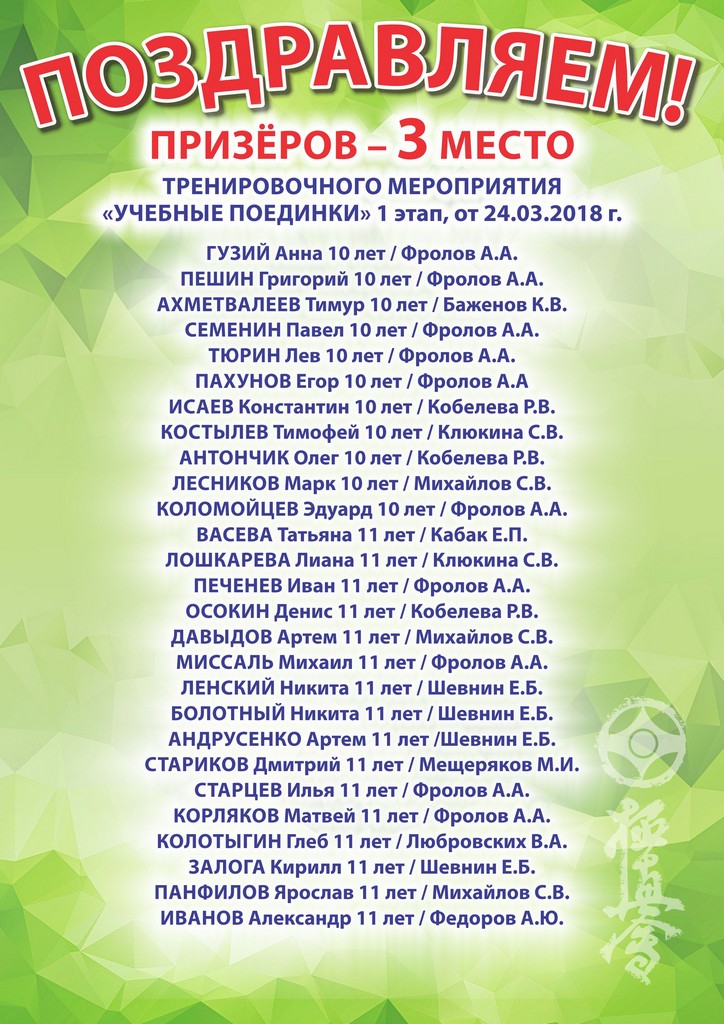 ПОЗДРАВЛЯЕМ!
ПРИЗЁРОВ – 3 МЕСТО
ТРЕНИРОВОЧНОГО МЕРОПРИЯТИЯ
«УЧЕБНЫЕ ПОЕДИНКИ» 1 этап, от 24.03.2018 г.

ГУЗИЙ Анна 10 лет / Фролов А.А.
ПЕШИН Григорий 10 лет / Фролов А.А.
АХМЕТВАЛЕЕВ Тимур 10 лет / Баженов К.В.
СЕМЕНИН Павел 10 лет / Фролов А.А.
ТЮРИН Лев 10 лет / Фролов А.А.
ПАХУНОВ Егор 10 лет / Фролов А.А
ИСАЕВ Константин 10 лет / Кобелева Р.В.
КОСТЫЛЕВ Тимофей 10 лет / Клюкина С.В.
АНТОНЧИК Олег 10 лет / Кобелева Р.В.
ЛЕСНИКОВ Марк 10 лет / Михайлов С.В.
КОЛОМОЙЦЕВ Эдуард 10 лет / Фролов А.А.
ВАСЕВА Татьяна 11 лет / Кабак Е.П.
ЛОШКАРЕВА Лиана 11 лет / Клюкина С.В.
ПЕЧЕНЕВ Иван 11 лет / Фролов А.А.
ОСОКИН Денис 11 лет / Кобелева Р.В.
ДАВЫДОВ Артем 11 лет / Михайлов С.В.
МИССАЛЬ Михаил 11 лет / Фролов А.А.
ЛЕНСКИЙ Никита 11 лет / Шевнин Е.Б.
БОЛОТНЫЙ Никита 11 лет / Шевнин Е.Б.
АНДРУСЕНКО Артем 11 лет /Шевнин Е.Б.
СТАРИКОВ Дмитрий 11 лет / Мещеряков М.И.
СТАРЦЕВ Илья 11 лет / Фролов А.А.
КОРЛЯКОВ Матвей 11 лет / Фролов А.А.
КОЛОТЫГИН Глеб 11 лет / Любровских В.А.
ЗАЛОГА Кирилл 11 лет / Шевнин Е.Б.
ПАНФИЛОВ Ярослав 11 лет / Михайлов С.В.
ИВАНОВ Александр 11 лет / Федоров А.Ю.